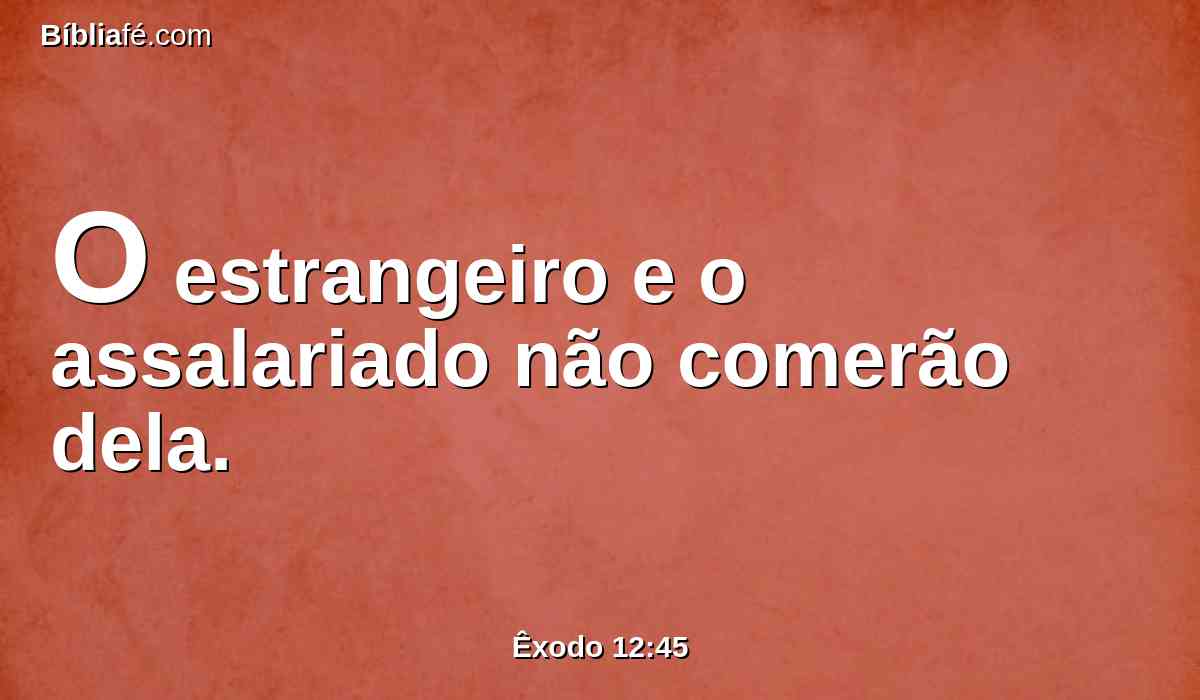 Bíbliafé.com

O estrangeiro e o assalariado não comerão dela.

Êxodo 12:45